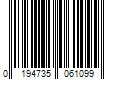 0 194735 061099